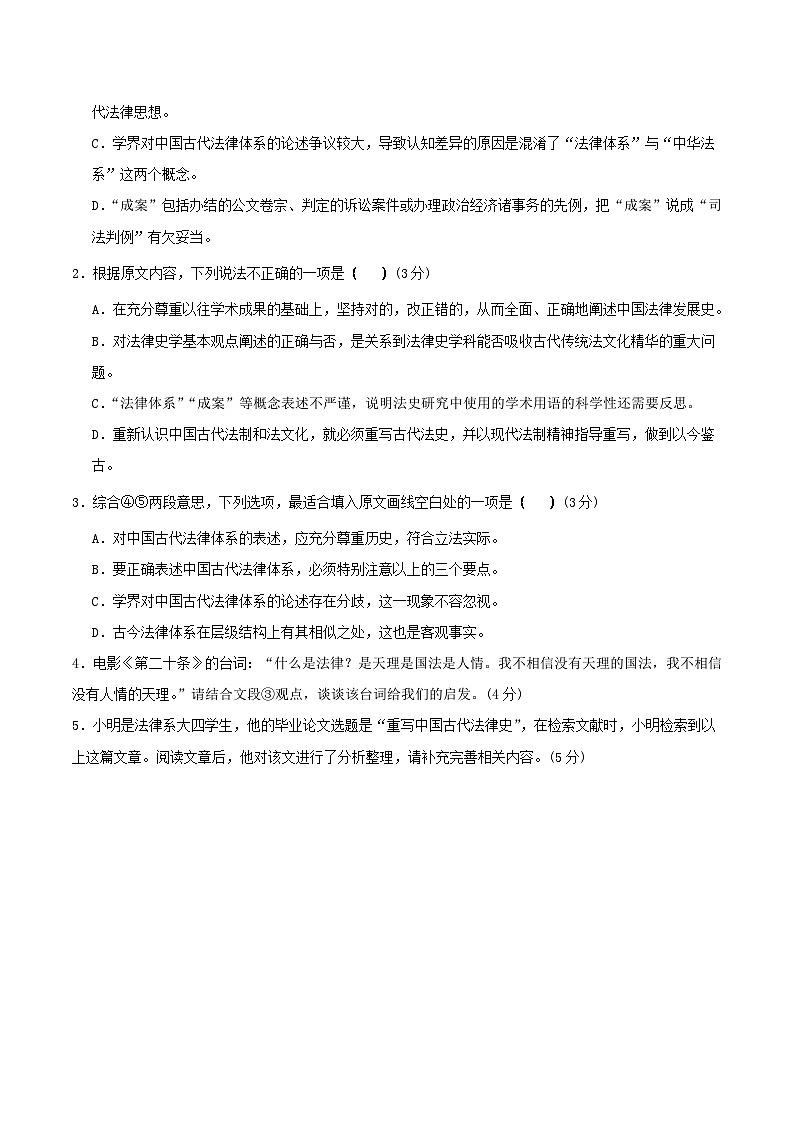 代法律思想。

C．学界对中国古代法律体系的论述争议较大，导致认知差异的原因是混淆了“法律体系”与“中华法系”这两个概念。

D．“成案”包括办结的公文卷宗、判定的诉讼案件或办理政治经济诸事务的先例，把“成案”说成“司法判例”有欠妥当。

2．根据原文内容，下列说法不正确的一项是（　）(3分)

A．在充分尊重以往学术成果的基础上，坚持对的，改正错的，从而全面、正确地阐述中国法律发展史。

B．对法律史学基本观点阐述的正确与否，是关系到法律史学科能否吸收古代传统法文化精华的重大问题。

C．“法律体系”“成案”等概念表述不严谨，说明法史研究中使用的学术用语的科学性还需要反思。

D．重新认识中国古代法制和法文化，就必须重写古代法史，并以现代法制精神指导重写，做到以今鉴古。

3．综合④⑤两段意思，下列选项，最适合填入原文画线空白处的一项是（　）(3分)

A．对中国古代法律体系的表述，应充分尊重历史，符合立法实际。

B．要正确表述中国古代法律体系，必须特别注意以上的三个要点。

C．学界对中国古代法律体系的论述存在分歧，这一现象不容忽视。

D．古今法律体系在层级结构上有其相似之处，这也是客观事实。

4．电影《第二十条》的台词：“什么是法律？是天理是国法是人情。我不相信没有天理的国法，我不相信没有人情的天理。”请结合文段③观点，谈谈该台词给我们的启发。(4分)

5．小明是法律系大四学生，他的毕业论文选题是“重写中国古代法律史”，在检索文献时，小明检索到以上这篇文章。阅读文章后，他对该文进行了分析整理，请补充完善相关内容。(5分)